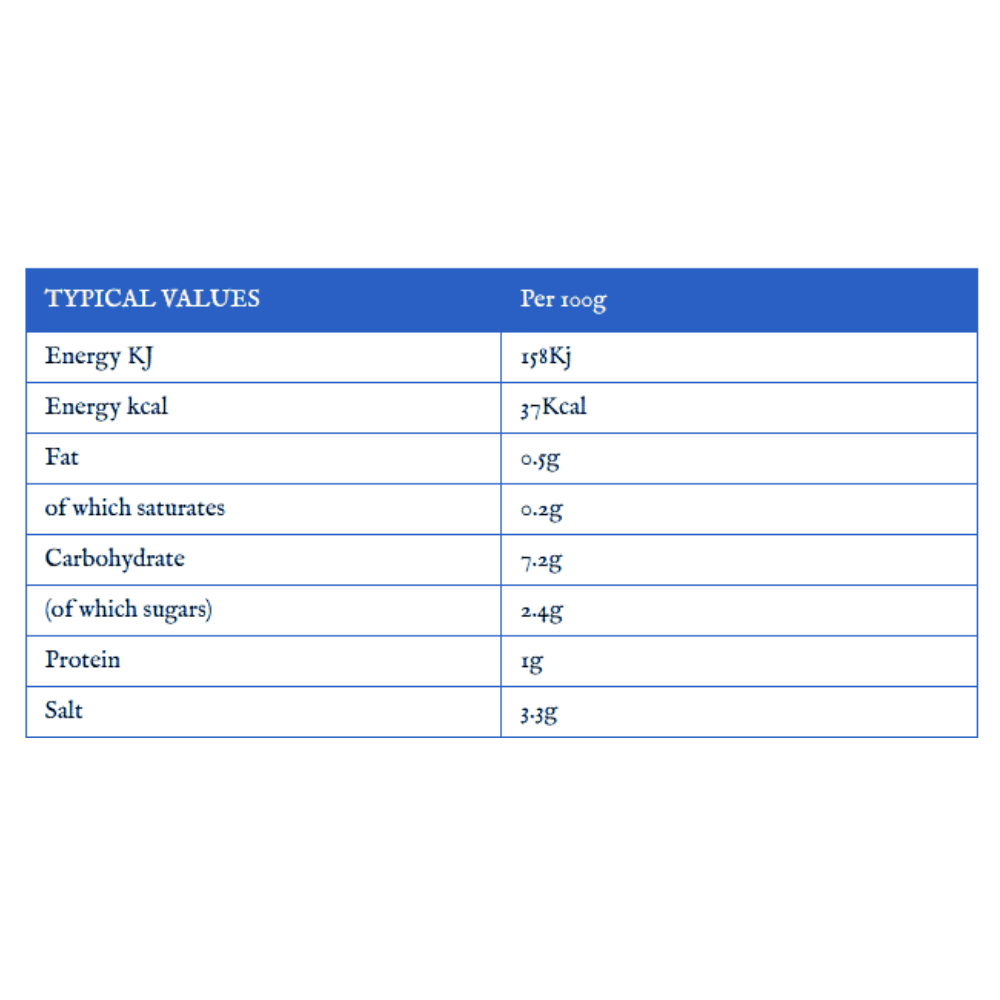 | TYPICAL VALUES | Per 100g |
|---|---|
| Energy KJ | 158Kj |
| Energy kcal | 37Kcal |
| Fat | 0.5g |
| of which saturates | 0.2g |
| Carbohydrate | 7.2g |
| (of which sugars) | 2.4g |
| Protein | 1g |
| Salt | 3.3g |